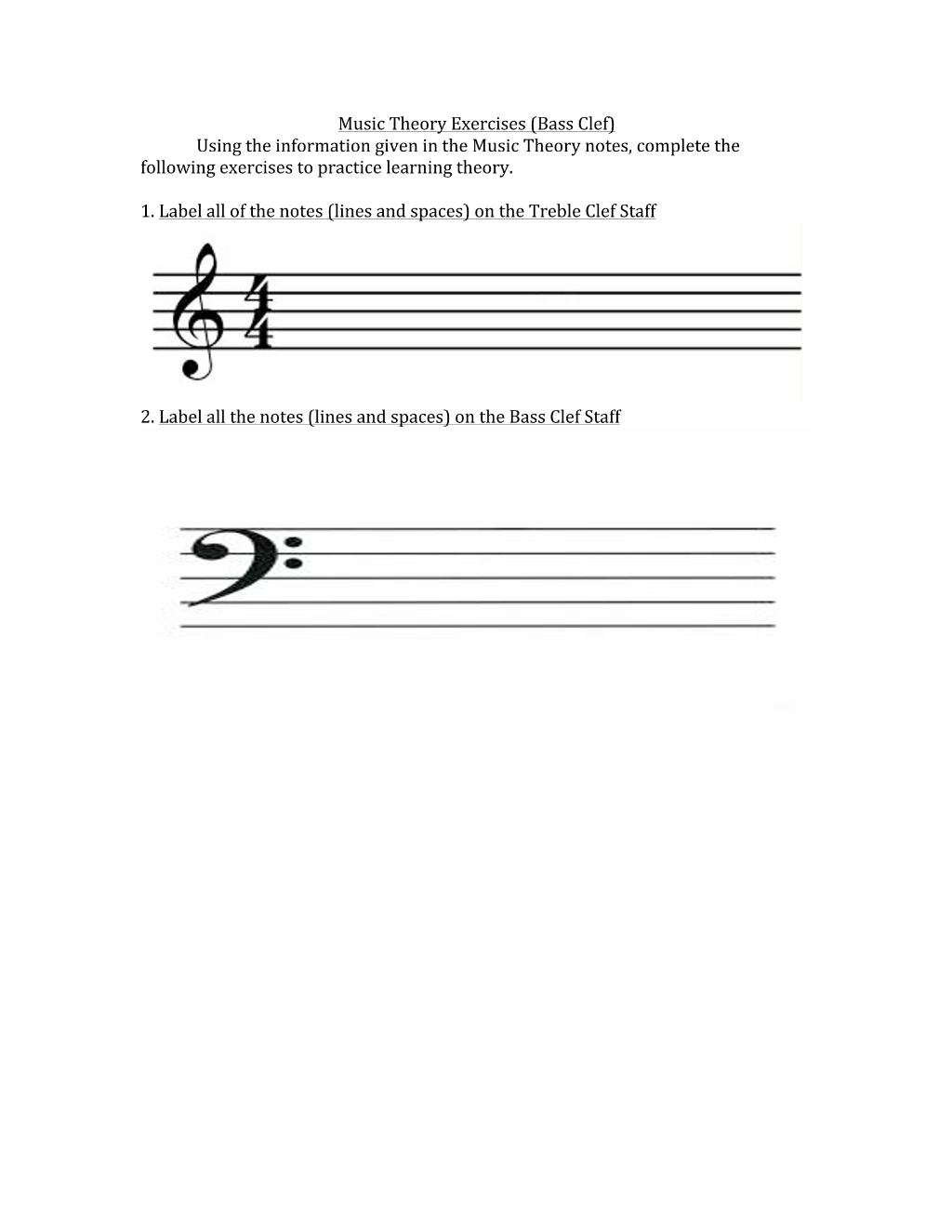 Music Theory Exercises (Bass Clef)

Using the information given in the Music Theory notes, complete the following exercises to practice learning theory.

1. Label all of the notes (lines and spaces) on the Treble Clef Staff

$\frac{4}{4}$

2. Label all the notes (lines and spaces) on the Bass Clef Staff